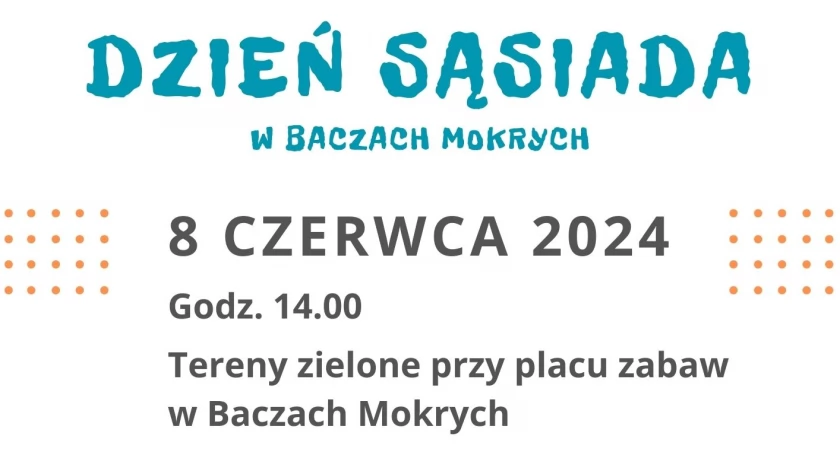 DZIEŃ SĄSIADA

W BACZACH MOKRYCH

8 CZERWCA 2024

Godz. 14.00

Tereny zielone przy placu zabaw w Baczach Mokrych